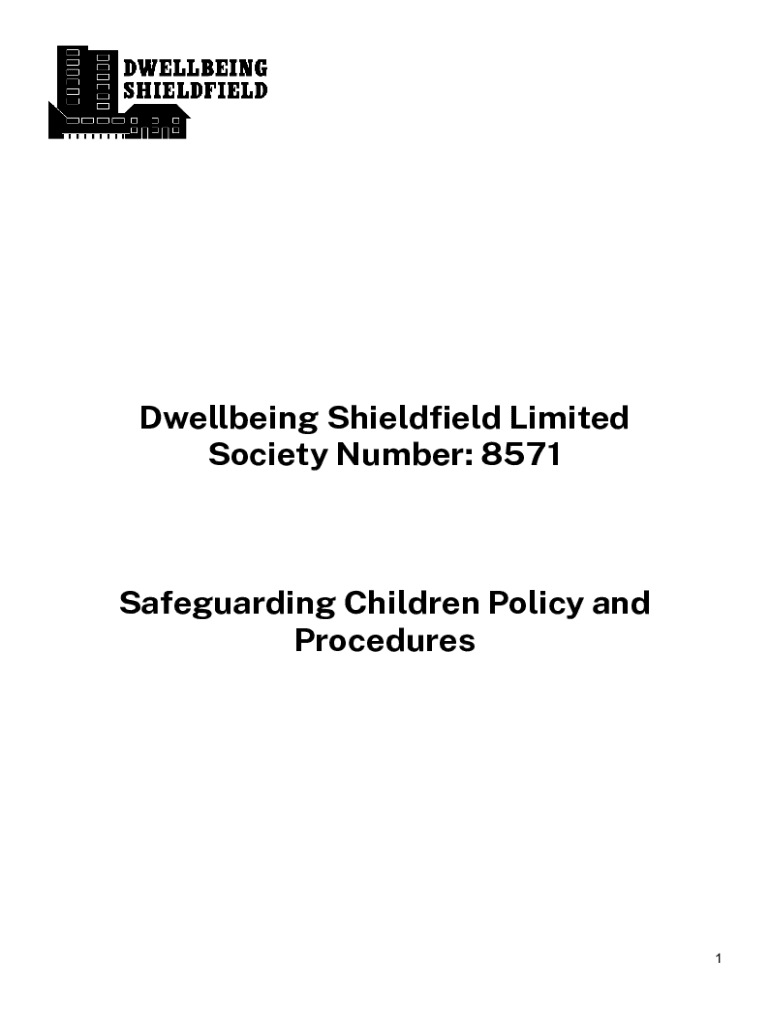 DWELLBEING
SHIELDFIELD

Dwellbeing Shieldfield Limited
Society Number: 8571

Safeguarding Children Policy and Procedures

1